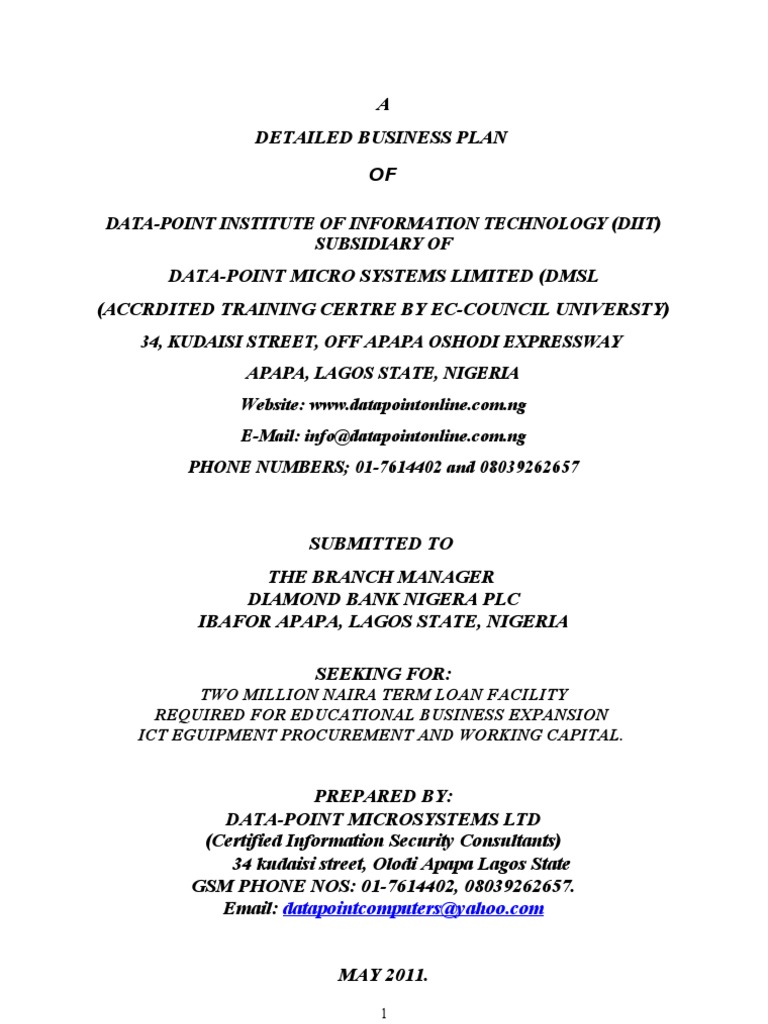 A

DETAILED BUSINESS PLAN

OF

DATA-POINT INSTITUTE OF INFORMATION TECHNOLOGY (DIIT) SUBSIDIARY OF

DATA-POINT MICRO SYSTEMS LIMITED (DMSL

(ACCRDITED TRAINING CERTRE BY EC-COUNCIL UNIVERSTY)

34, KUDAISI STREET, OFF APAPA OSHODI EXPRESSWAY

APAPA, LAGOS STATE, NIGERIA

Website: www.datapointonline.com.ng

E-Mail: info@datapointonline.com.ng

PHONE NUMBERS; 01-7614402 and 08039262657

SUBMITTED TO

THE BRANCH MANAGER
DIAMOND BANK NIGERA PLC
IBAFOR APAPA, LAGOS STATE, NIGERIA

SEEKING FOR:
TWO MILLION NAIRA TERM LOAN FACILITY
REQUIRED FOR EDUCATIONAL BUSINESS EXPANSION
ICT EGUIPMENT PROCUREMENT AND WORKING CAPITAL.

PREPARED BY:
DATA-POINT MICROSYSTEMS LTD
(Certified Information Security Consultants)
34 kudaisi street, Olodi Apapa Lagos State
GSM PHONE NOS: 01-7614402, 08039262657.
Email: datapointcomputers@yahoo.com

MAY 2011.

1